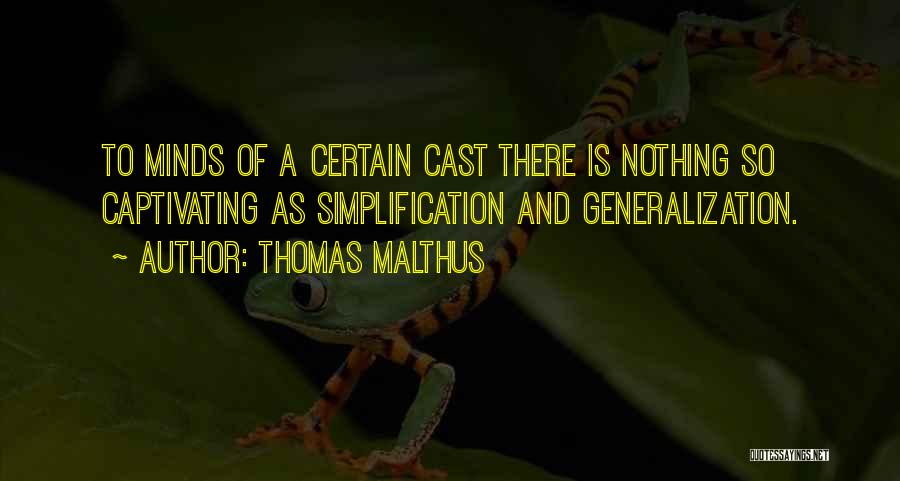 TO MINDS OF A CERTAIN CAST THERE IS NOTHING SO CAPTIVATING AS SIMPLIFICATION AND GENERALIZATION.

~ AUTHOR: THOMAS MALTHUS

QUOTESSAYINGS.NET